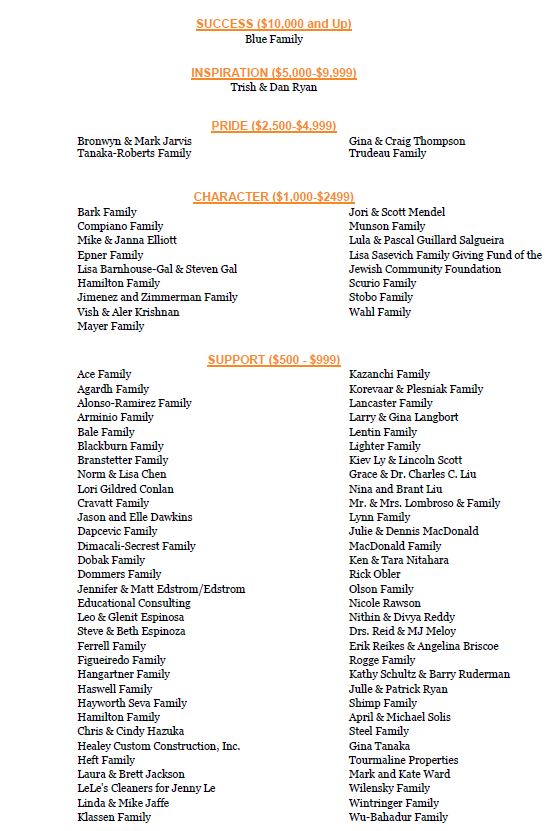 SUCCESS ($10,000 and Up)
Blue Family

INSPIRATION ($5,000-$9,999)
Trish & Dan Ryan

PRIDE ($2,500-$4,999)

Bronwyn & Mark Jarvis
Tanaka-Roberts Family

Gina & Craig Thompson
Trudeau Family

CHARACTER ($1,000-$2499)

Bark Family
Compiano Family
Mike & Janna Elliott
Epner Family
Lisa Barnhouse-Gal & Steven Gal
Hamilton Family
Jimenez and Zimmerman Family
Vish & Aler Krishnan
Mayer Family

Jori & Scott Mendel
Munson Family
Lula & Pascal Guillard Salgueira
Lisa Sasevich Family Giving Fund of the Jewish Community Foundation
Scurio Family
Stobo Family
Wahl Family

SUPPORT ($500 - $999)

Ace Family
Agardh Family
Alonso-Ramirez Family
Arminio Family
Bale Family
Blackburn Family
Branstetter Family
Norm & Lisa Chen
Lori Gildred Conlan
Cravatt Family
Jason and Elle Dawkins
Dapcevic Family
Dimacali-Secrest Family
Dobak Family
Dommers Family
Jennifer & Matt Edstrom/Edstrom
Educational Consulting
Leo & Glenit Espinosa
Steve & Beth Espinoza
Ferrell Family
Figueiredo Family
Hangartner Family
Haswell Family
Hayworth Seva Family
Hamilton Family
Chris & Cindy Hazuka
Healey Custom Construction, Inc.
Heft Family
Laura & Brett Jackson
LeLe's Cleaners for Jenny Le
Linda & Mike Jaffe
Klassen Family

Kazanchi Family
Korevaar & Plesniak Family
Lancaster Family
Larry & Gina Langbort
Lentin Family
Lighter Family
Kiev Ly & Lincoln Scott
Grace & Dr. Charles C. Liu
Nina and Brant Liu
Mr. & Mrs. Lombroso & Family
Lynn Family
Julie & Dennis MacDonald
MacDonald Family
Ken & Tara Nitahara
Rick Obler
Olson Family
Nicole Rawson
Nithin & Divya Reddy
Drs. Reid & MJ Meloy
Erik Reikes & Angelina Briscoe
Rogge Family
Kathy Schultz & Barry Ruderman
Julle & Patrick Ryan
Shimp Family
April & Michael Solis
Steel Family
Gina Tanaka
Tourmaline Properties
Mark and Kate Ward
Wilensky Family
Wintringer Family
Wu-Bahadur Family